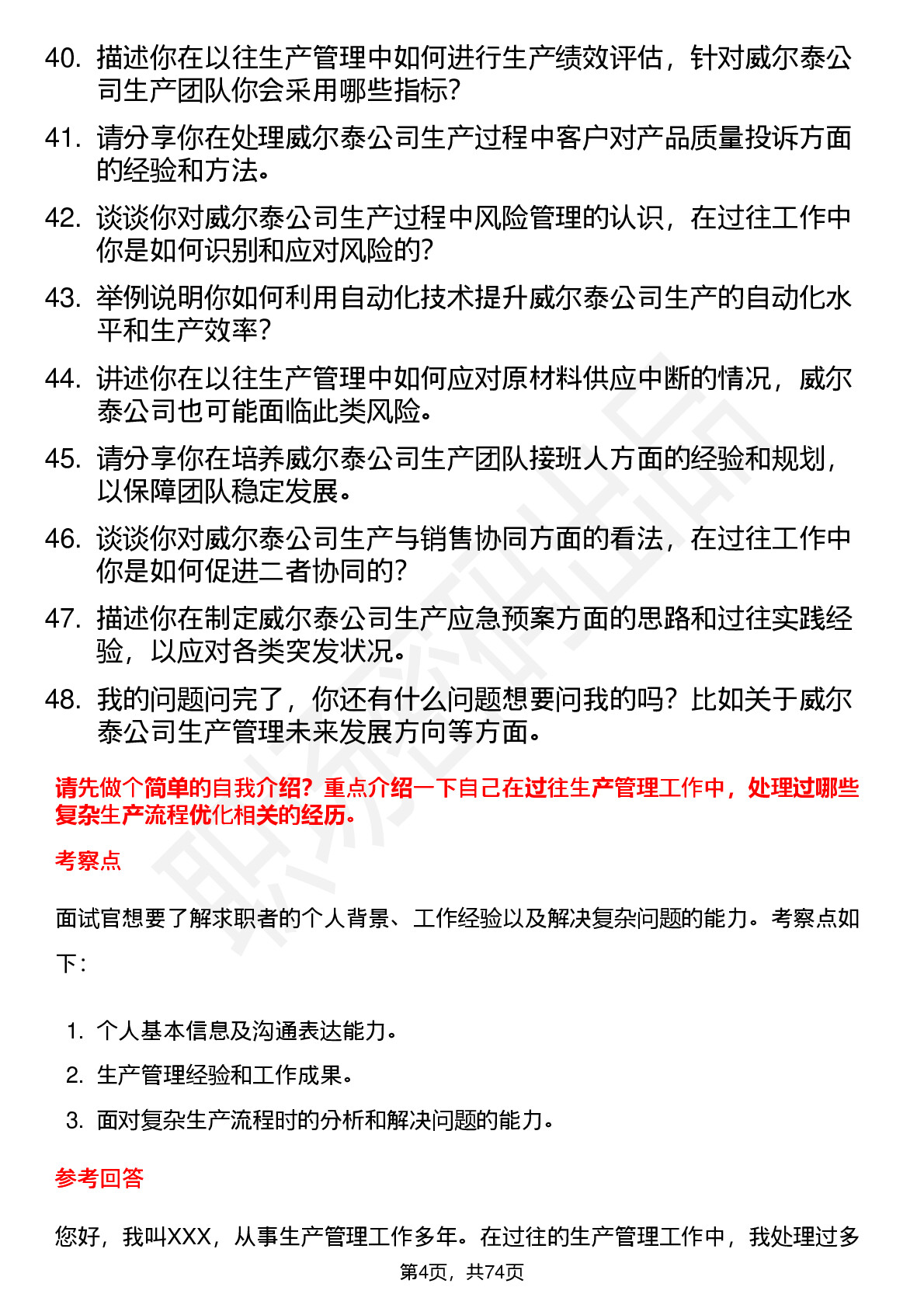 40. 描述你在以往生产管理中如何进行生产绩效评估，针对威尔泰公司生产团队你会采用哪些指标？

41. 请分享你在处理威尔泰公司生产过程中客户对产品质量投诉方面的经验和方法。

42. 谈谈你对威尔泰公司生产过程中风险管理的认识，在过往工作中你是如何识别和应对风险的？

43. 举例说明你如何利用自动化技术提升威尔泰公司生产的自动化水平和生产效率？

44. 讲述你在以往生产管理中如何应对原材料供应中断的情况，威尔泰公司也可能面临此类风险。

45. 请分享你在培养威尔泰公司生产团队接班人方面的经验和规划，以保障团队稳定发展。

46. 谈谈你对威尔泰公司生产与销售协同方面的看法，在过往工作中你是如何促进二者协同的？

47. 描述你在制定威尔泰公司生产应急预案方面的思路和过往实践经验，以应对各类突发状况。

48. 我的问题问完了，你还有什么问题想要问我的吗？比如关于威尔泰公司生产管理未来发展方向等方面。

请先做个简单的自我介绍？重点介绍一下自己在过往生产管理工作中，处理过哪些复杂生产流程优化相关的经历。

考察点

面试官想要了解求职者的个人背景、工作经验以及解决复杂问题的能力。考察点如下：

1. 个人基本信息及沟通表达能力。
2. 生产管理经验和工作成果。
3. 面对复杂生产流程时的分析和解决问题的能力。

参考回答

您好，我叫XXX，从事生产管理工作多年。在过往的生产管理工作中，我处理过多

第4页，共74页